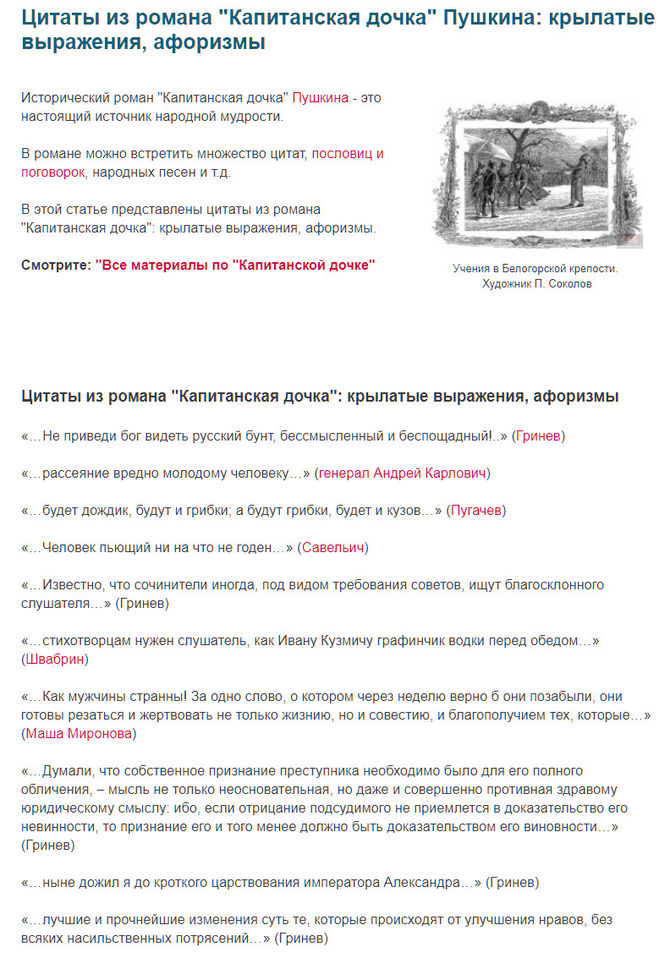 Цитаты из романа "Капитанская дочка" Пушкина: крылатые выражения, афоризмы

Исторический роман "Капитанская дочка" Пушкина - это настоящий источник народной мудрости.

В романе можно встретить множество цитат, пословиц и поговорок, народных песен и т.д.

В этой статье представлены цитаты из романа "Капитанская дочка": крылатые выражения, афоризмы.

Смотрите: "Все материалы по "Капитанской дочке"

Учения в Белогорской крепости. Художник П. Соколов

Цитаты из романа "Капитанская дочка": крылатые выражения, афоризмы

«…Не приведи бог видеть русский бунт, бессмысленный и беспощадный!..» (Гринев)

«…рассеяние вредно молодому человеку…» (генерал Андрей Карлович)

«…будет дождик, будут и грибки; а будут грибки, будет и кузов…» (Пугачев)

«…Человек пьющий ни на что не годен…» (Савельич)

«…Известно, что сочинители иногда, под видом требования советов, ищут благосклонного слушателя…» (Гринев)

«…стихотворцам нужен слушатель, как Ивану Кузмичу графинчик водки перед обедом…» (Швабрин)

«…Как мужчины странны! За одно слово, о котором через неделю верно б они позабыли, они готовы резаться и жертвовать не только жизнию, но и совестию, и благополучием тех, которые…» (Маша Миронова)

«…Думали, что собственное признание преступника необходимо было для его полного обличения, – мысль не только неосновательная, но даже и совершенно противная здравому юридическому смыслу: ибо, если отрицание подсудимого не приемлется в доказательство его невинности, то признание его и того менее должно быть доказательством его виновности…» (Гринев)

«…ныне дожил я до кроткого царствования императора Александра…» (Гринев)

«…лучшие и прочнейшие изменения суть те, которые происходят от улучшения нравов, без всяких насильственных потрясений…» (Гринев)